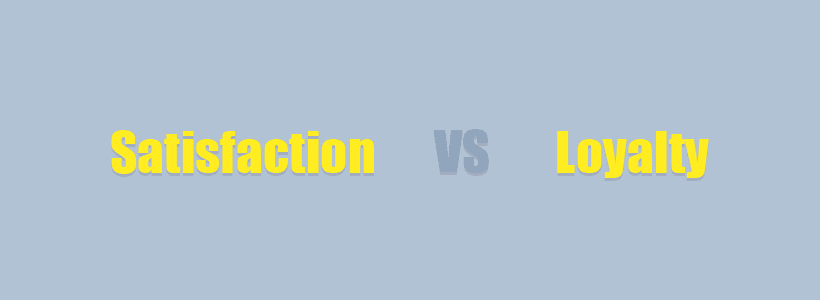 Satisfaction VS Loyalty